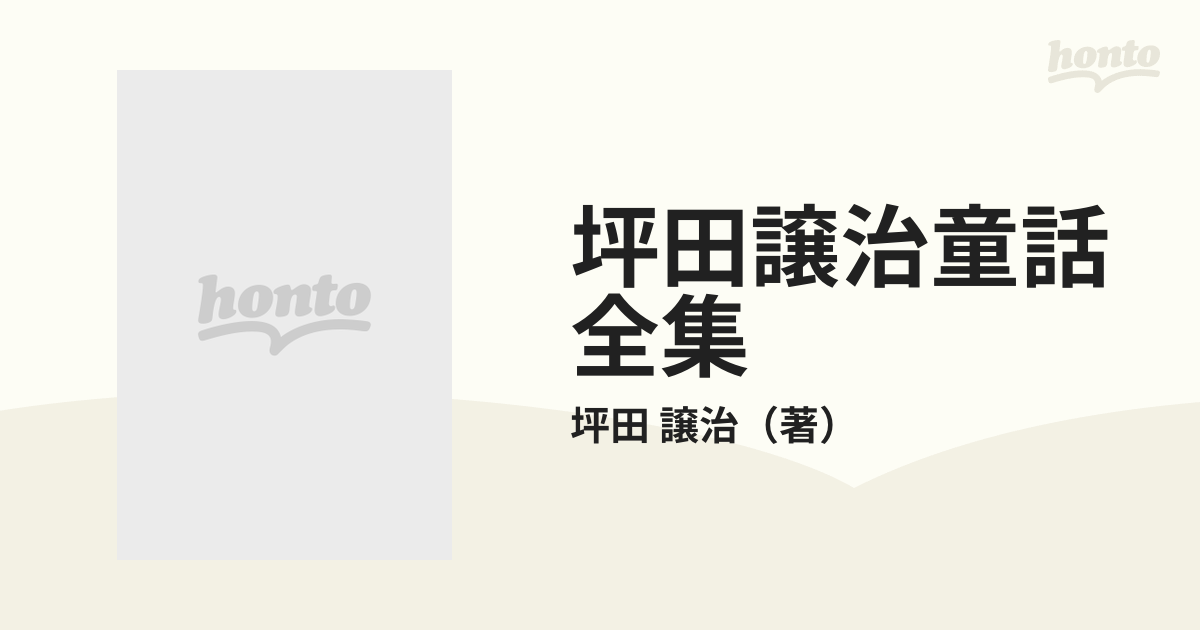 honto

honto

坪田譲治童話全集

坪田 譲治（著）